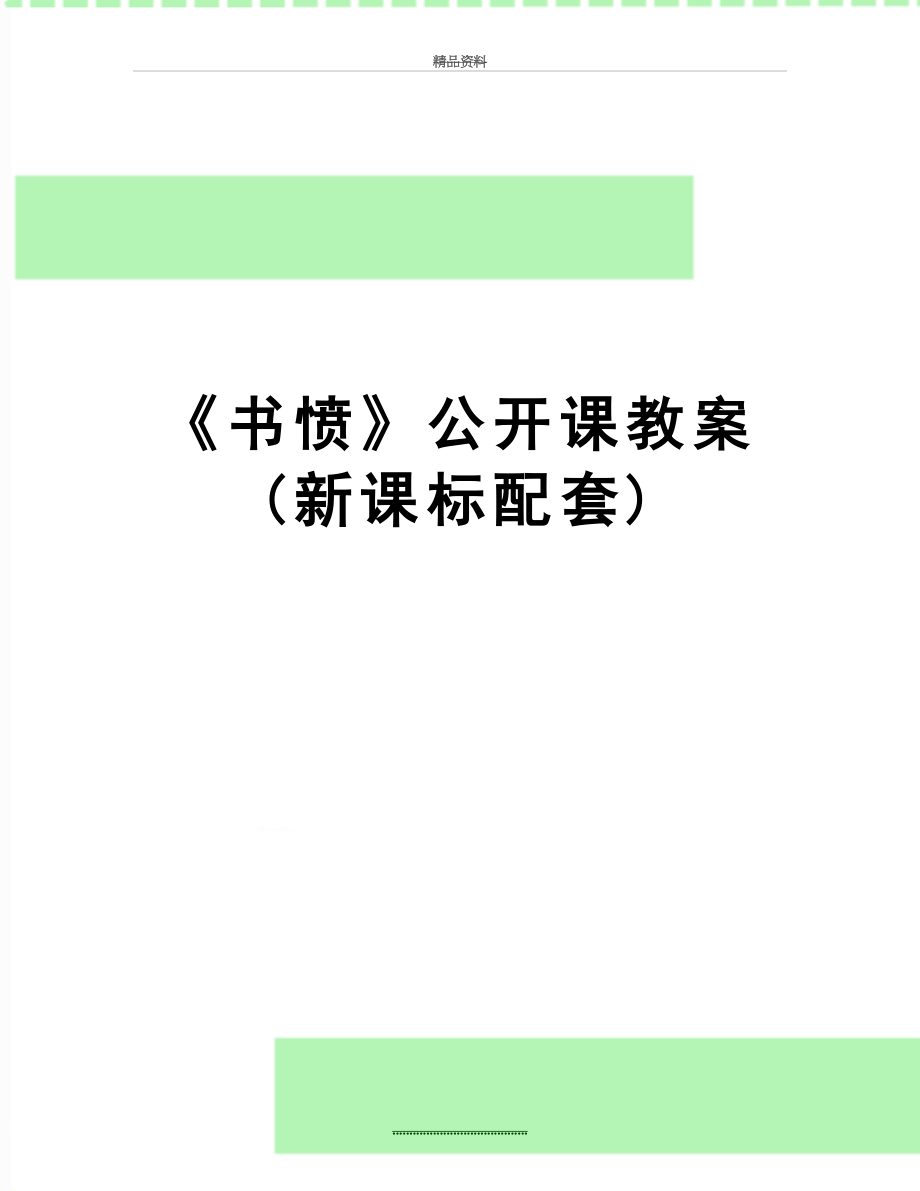 精品资料

《书愤》公开课教案（新课标配套）